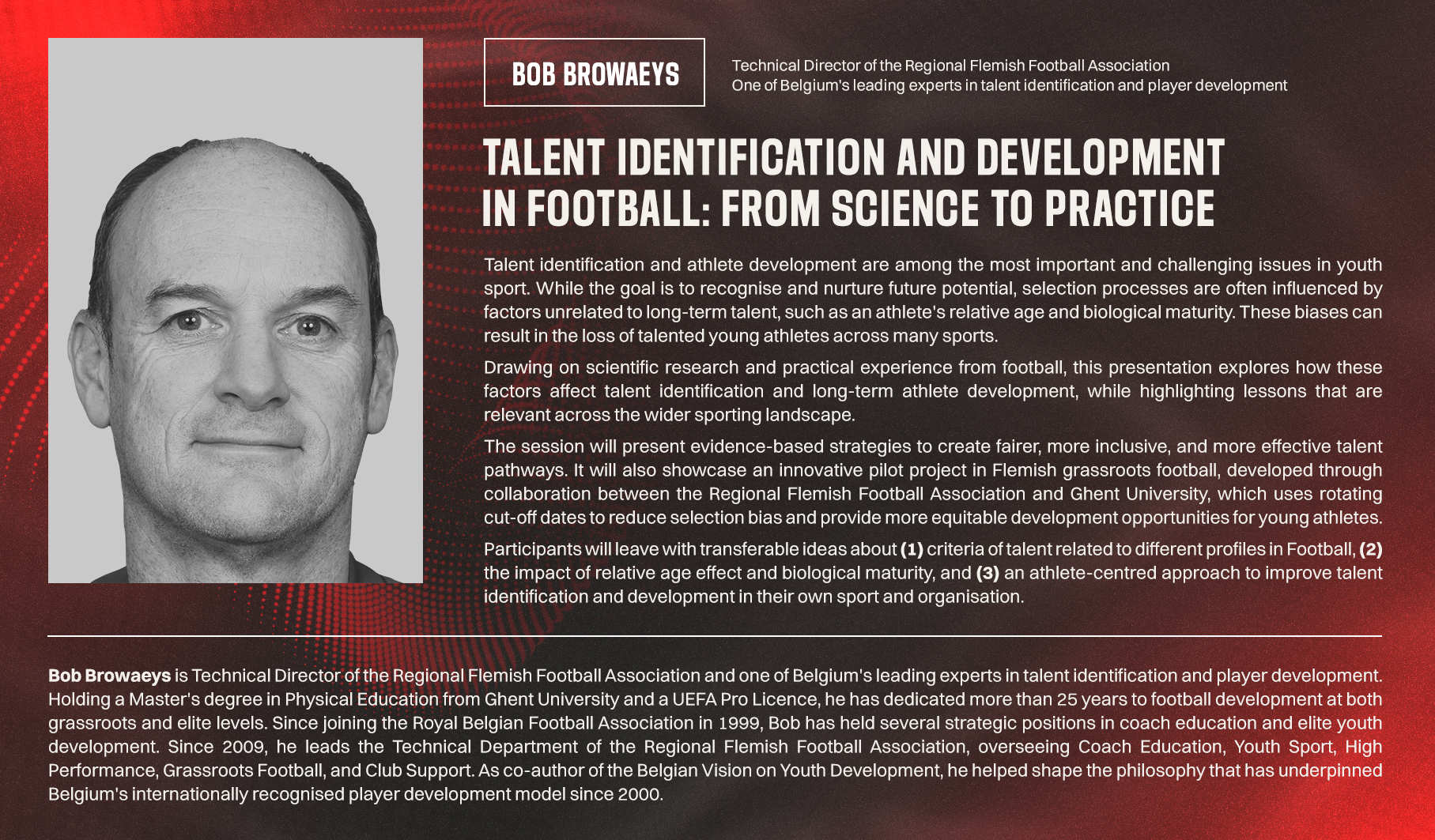 BOB BROWAEYS

Technical Director of the Regional Flemish Football Association
One of Belgium's leading experts in talent identification and player development

TALENT IDENTIFICATION AND DEVELOPMENT IN FOOTBALL: FROM SCIENCE TO PRACTICE

Talent identification and athlete development are among the most important and challenging issues in youth sport. While the goal is to recognise and nurture future potential, selection processes are often influenced by factors unrelated to long-term talent, such as an athlete's relative age and biological maturity. These biases can result in the loss of talented young athletes across many sports.

Drawing on scientific research and practical experience from football, this presentation explores how these factors affect talent identification and long-term athlete development, while highlighting lessons that are relevant across the wider sporting landscape.

The session will present evidence-based strategies to create fairer, more inclusive, and more effective talent pathways. It will also showcase an innovative pilot project in Flemish grassroots football, developed through collaboration between the Regional Flemish Football Association and Ghent University, which uses rotating cut-off dates to reduce selection bias and provide more equitable development opportunities for young athletes.

Participants will leave with transferable ideas about (1) criteria of talent related to different profiles in Football, (2) the impact of relative age effect and biological maturity, and (3) an athlete-centred approach to improve talent identification and development in their own sport and organisation.

Bob Browaeys is Technical Director of the Regional Flemish Football Association and one of Belgium's leading experts in talent identification and player development. Holding a Master's degree in Physical Education from Ghent University and a UEFA Pro Licence, he has dedicated more than 25 years to football development at both grassroots and elite levels. Since joining the Royal Belgian Football Association in 1999, Bob has held several strategic positions in coach education and elite youth development. Since 2009, he leads the Technical Department of the Regional Flemish Football Association, overseeing Coach Education, Youth Sport, High Performance, Grassroots Football, and Club Support. As co-author of the Belgian Vision on Youth Development, he helped shape the philosophy that has underpinned Belgium's internationally recognised player development model since 2000.